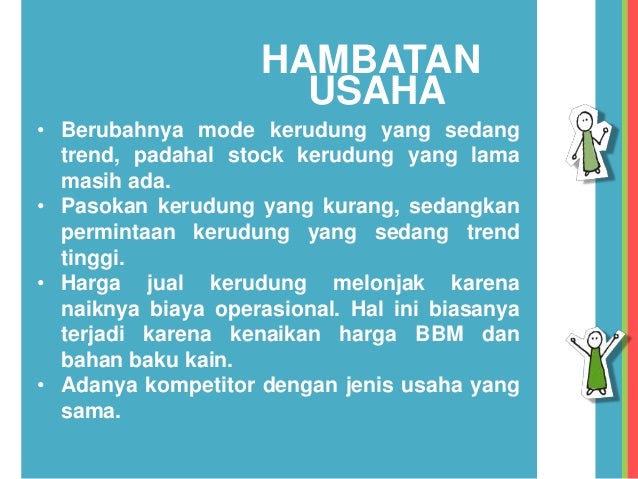 HAMBATAN USAHA

• Berubahnya mode kerudung yang sedang trend, padahal stock kerudung yang lama masih ada.
• Pasokan kerudung yang kurang, sedangkan permintaan kerudung yang sedang trend tinggi.
• Harga jual kerudung melonjak karena naiknya biaya operasional. Hal ini biasanya terjadi karena kenaikan harga BBM dan bahan baku kain.
• Adanya kompetitor dengan jenis usaha yang sama.